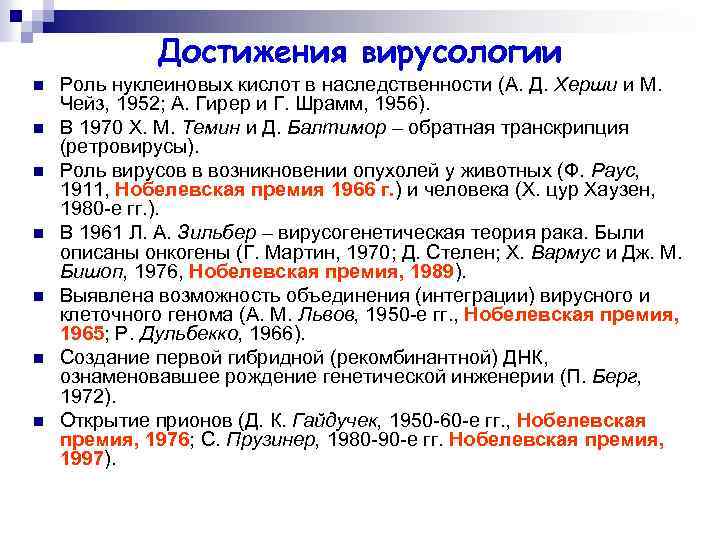 Достижения вирусологии

Роль нуклеиновых кислот в наследственности (А. Д. Херши и М. Чейз, 1952; А. Гирер и Г. Шрамм, 1956).

В 1970 Х. М. Темин и Д. Балтимор – обратная транскрипция (ретровирусы).

Роль вирусов в возникновении опухолей у животных (Ф. Раус, 1911, Нобелевская премия 1966 г.) и человека (Х. цур Хаузен, 1980-е гг.).

В 1961 Л. А. Зильбер – вирусогенетическая теория рака. Были описаны онкогены (Г. Мартин, 1970; Д. Стелен; Х. Вармус и Дж. М. Бишоп, 1976, Нобелевская премия, 1989).

Выявлена возможность объединения (интеграции) вирусного и клеточного генома (А. М. Львов, 1950-е гг., Нобелевская премия, 1965; Р. Дульбекко, 1966).

Создание первой гибридной (рекомбинантной) ДНК, ознаменовавшее рождение генетической инженерии (П. Берг, 1972).

Открытие прионов (Д. К. Гайдучек, 1950-60-е гг., Нобелевская премия, 1976; С. Прузинер, 1980-90-е гг. Нобелевская премия, 1997).